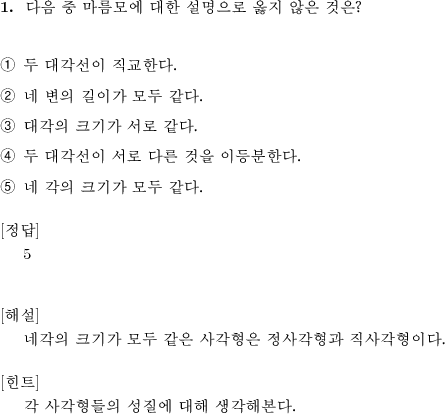 1. 다음 중 마름모에 대한 설명으로 옳지 않은 것은?

① 두 대각선이 직교한다.

② 네 변의 길이가 모두 같다.

③ 대각의 크기가 서로 같다.

④ 두 대각선이 서로 다른 것을 이등분한다.

⑤ 네 각의 크기가 모두 같다.

[정답]
5

[해설]
네각의 크기가 모두 같은 사각형은 정사각형과 직사각형이다.

[힌트]
각 사각형들의 성질에 대해 생각해본다.